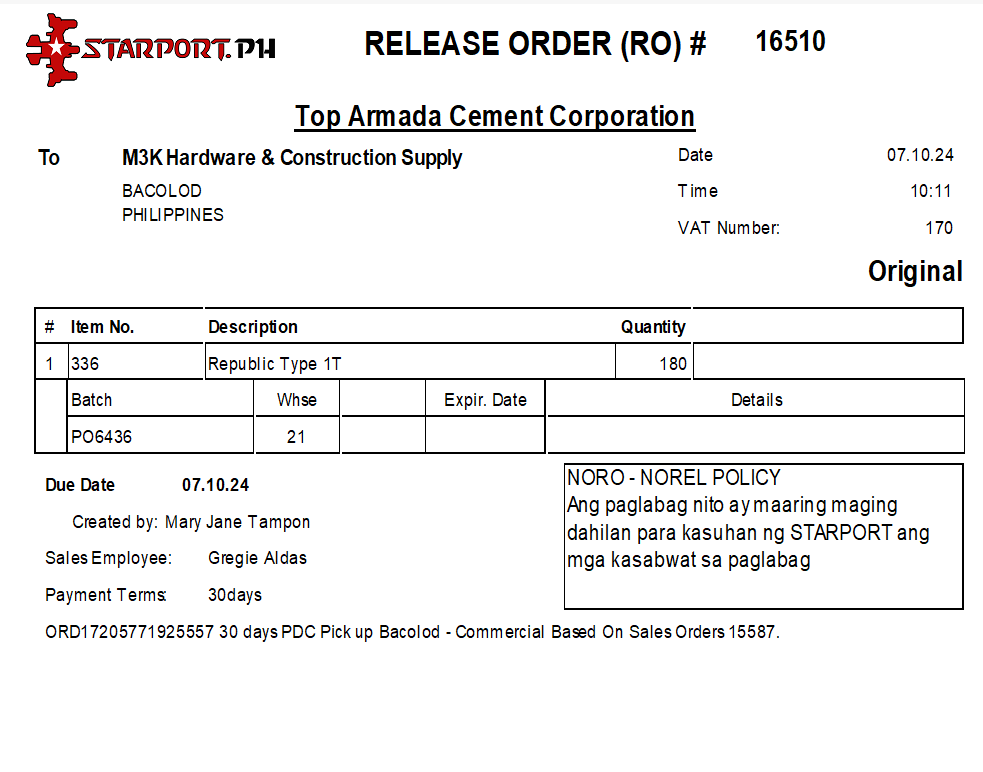 STARPORT.PH

RELEASE ORDER (RO) # 16510

Top Armada Cement Corporation

To M3K Hardware & Construction Supply
BACOLOD
PHILIPPINES

Date 07.10.24
Time 10:11
VAT Number: 170

Original

| # | Item No. | Description | Quantity | |
|---|---|---|---|---|
| 1 | 336 | Republic Type 1T | 180 | |

| Batch | Whse | | Expir. Date | Details |
|---|---|---|---|---|
| PO6436 | 21 | | | |

Due Date 07.10.24

Created by: Mary Jane Tampon

Sales Employee: Gregie Aldas

Payment Terms: 30days

NORO - NOREL POLICY
Ang paglabag nito ay maaring maging dahilan para kasuhan ng STARPORT ang mga kasabwat sa paglabag

ORD17205771925557 30 days PDC Pick up Bacolod - Commercial Based On Sales Orders 15587.